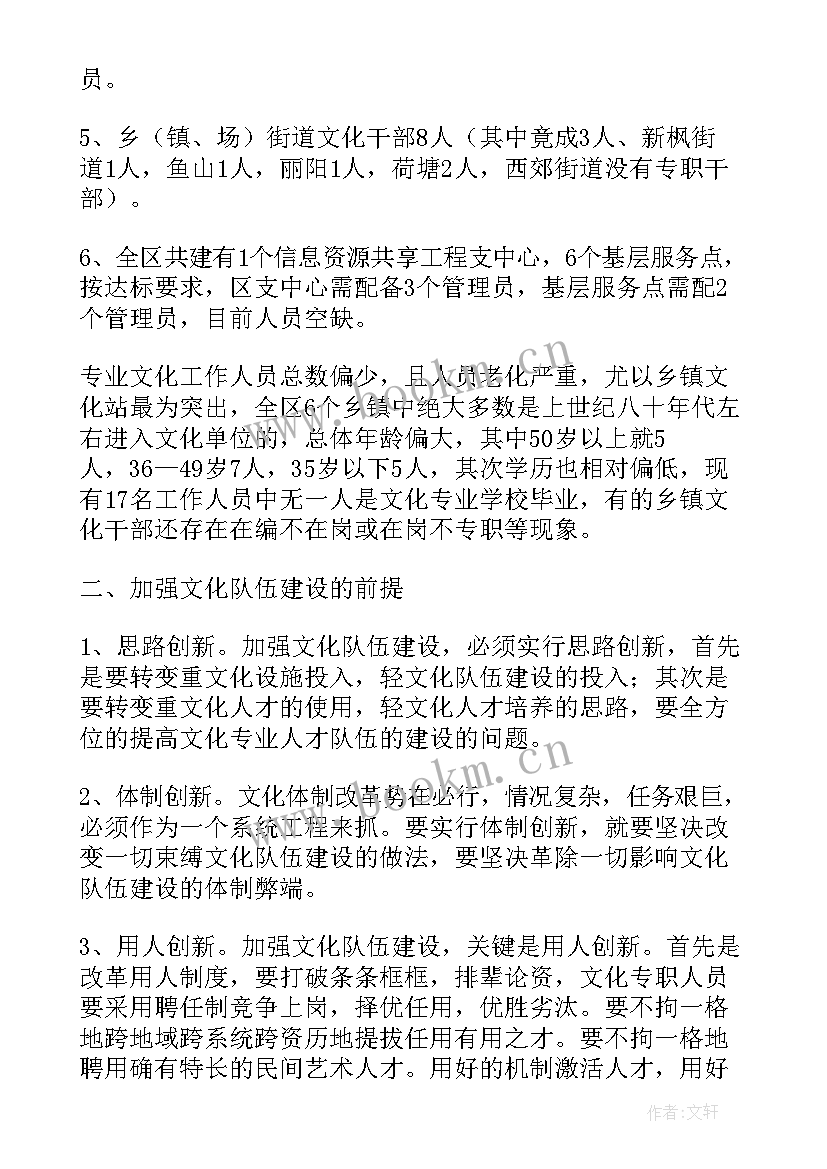 员。

5、乡（镇、场）街道文化干部8人（其中竟成3人、新枫街道1人，鱼山1人，丽阳1人，荷塘2人，西郊街道没有专职干部）。

6、全区共建有1个信息资源共享工程支中心，6个基层服务点，按达标要求，区支中心需配备3个管理员，基层服务点需配2个管理员，目前人员空缺。

专业文化工作人员总数偏少，且人员老化严重，尤以乡镇文化站最为突出，全区6个乡镇中绝大多数是上世纪八十年代左右进入文化单位的，总体年龄偏大，其中50岁以上就5人，36—49岁7人，35岁以下5人，其次学历也相对偏低，现有17名工作人员中无一人是文化专业学校毕业，有的乡镇文化干部还存在在编不在岗或在岗不专职等现象。

二、加强文化队伍建设的前提

1、思路创新。加强文化队伍建设，必须实行思路创新，首先是要转变重文化设施投入，轻文化队伍建设的投入；其次是要转变重文化人才的使用，轻文化人才培养的思路，要全方位的提高文化专业人才队伍的建设的问题。

2、体制创新。文化体制改革势在必行，情况复杂，任务艰巨，必须作为一个系统工程来抓。要实行体制创新，就要坚决改变一切束缚文化队伍建设的做法，要坚决革除一切影响文化队伍建设的体制弊端。

3、用人创新。加强文化队伍建设，关键是用人创新。首先是改革用人制度，要打破条条框框，排辈论资，文化专职人员要采用聘任制竞争上岗，择优任用，优胜劣汰。要不拘一格地跨地域跨系统跨资历地提拔任用有用之才。要不拘一格地聘用确有特长的民间艺术人才。用好的机制激活人才，用好

作者：文轩